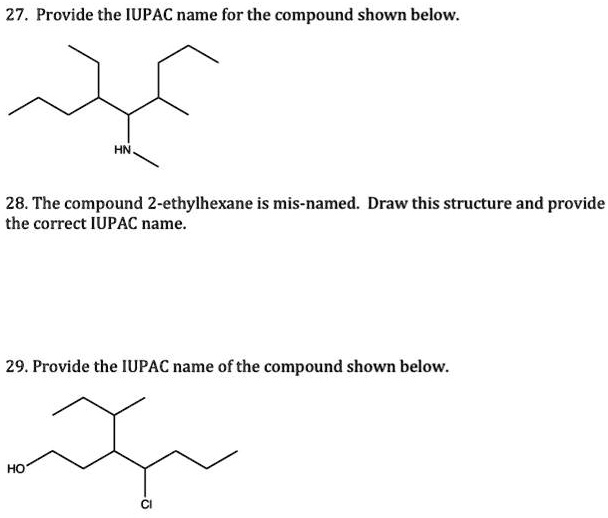 27. Provide the IUPAC name for the compound shown below.

HN

28. The compound 2-ethylhexane is mis-named. Draw this structure and provide the correct IUPAC name.

29. Provide the IUPAC name of the compound shown below.

HO

Cl